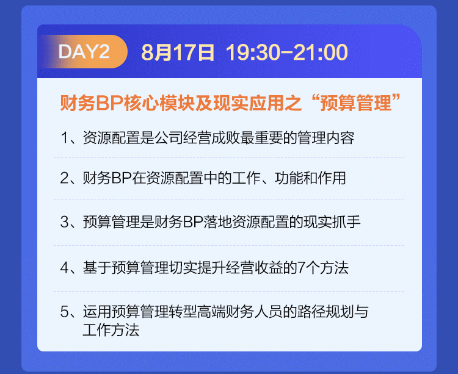 DAY2 8月17日 19:30-21:00

财务BP核心模块及现实应用之“预算管理”

1、资源配置是公司经营成败最重要的管理内容

2、财务BP在资源配置中的工作、功能和作用

3、预算管理是财务BP落地资源配置的现实抓手

4、基于预算管理切实提升经营收益的7个方法

5、运用预算管理转型高端财务人员的路径规划与工作方法